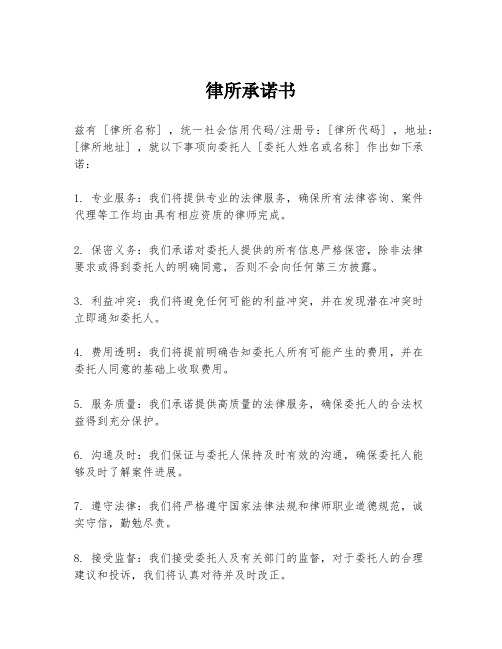 律所承诺书

兹有［律所名称］，统一社会信用代码/注册号：［律所代码］，地址：［律所地址］，就以下事项向委托人［委托人姓名或名称］作出如下承诺：

1. 专业服务：我们将提供专业的法律服务，确保所有法律咨询、案件代理等工作均由具有相应资质的律师完成。

2. 保密义务：我们承诺对委托人提供的所有信息严格保密，除非法律要求或得到委托人的明确同意，否则不会向任何第三方披露。

3. 利益冲突：我们将避免任何可能的利益冲突，并在发现潜在冲突时立即通知委托人。

4. 费用透明：我们将提前明确告知委托人所有可能产生的费用，并在委托人同意的基础上收取费用。

5. 服务质量：我们承诺提供高质量的法律服务，确保委托人的合法权益得到充分保护。

6. 沟通及时：我们保证与委托人保持及时有效的沟通，确保委托人能够及时了解案件进展。

7. 遵守法律：我们将严格遵守国家法律法规和律师职业道德规范，诚实守信，勤勉尽责。

8. 接受监督：我们接受委托人及有关部门的监督，对于委托人的合理建议和投诉，我们将认真对待并及时改正。